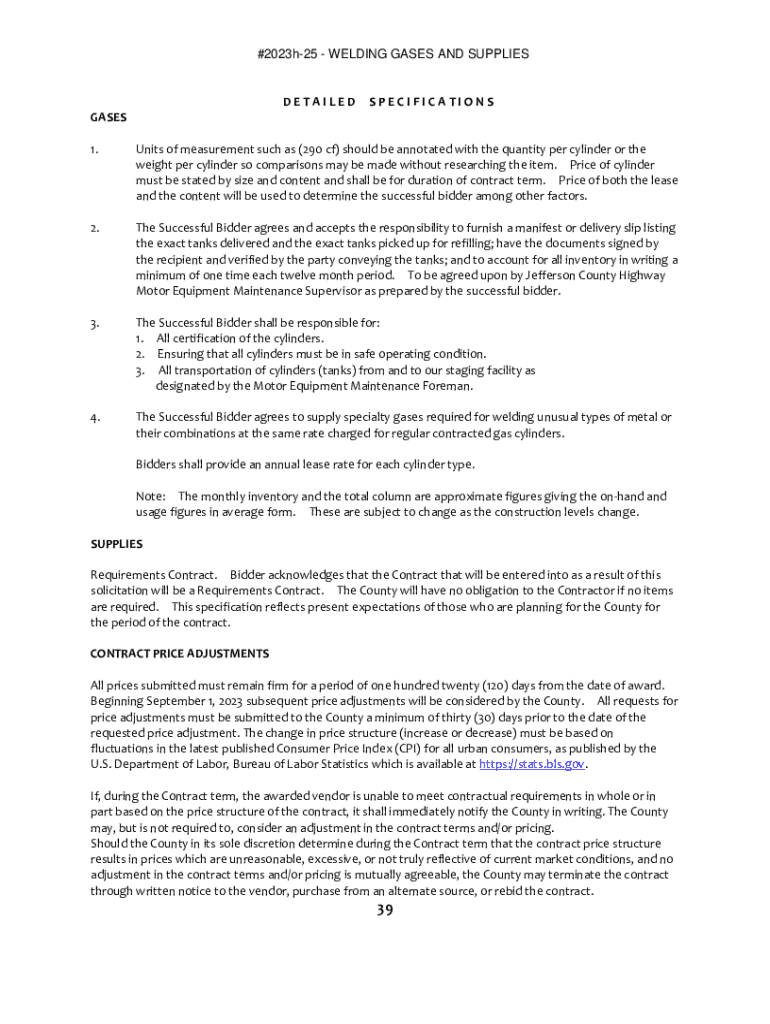 #2023h-25 - WELDING GASES AND SUPPLIES

DETAILED SPECIFICATIONS

GASES

1. Units of measurement such as (290 cf) should be annotated with the quantity per cylinder or the weight per cylinder so comparisons may be made without researching the item. Price of cylinder must be stated by size and content and shall be for duration of contract term. Price of both the lease and the content will be used to determine the successful bidder among other factors.

2. The Successful Bidder agrees and accepts the responsibility to furnish a manifest or delivery slip listing the exact tanks delivered and the exact tanks picked up for refilling; have the documents signed by the recipient and verified by the party conveying the tanks; and to account for all inventory in writing a minimum of one time each twelve month period. To be agreed upon by Jefferson County Highway Motor Equipment Maintenance Supervisor as prepared by the successful bidder.

3. The Successful Bidder shall be responsible for:
1. All certification of the cylinders.
2. Ensuring that all cylinders must be in safe operating condition.
3. All transportation of cylinders (tanks) from and to our staging facility as designated by the Motor Equipment Maintenance Foreman.

4. The Successful Bidder agrees to supply specialty gases required for welding unusual types of metal or their combinations at the same rate charged for regular contracted gas cylinders.

Bidders shall provide an annual lease rate for each cylinder type.

Note: The monthly inventory and the total column are approximate figures giving the on-hand and usage figures in average form. These are subject to change as the construction levels change.

SUPPLIES

Requirements Contract. Bidder acknowledges that the Contract that will be entered into as a result of this solicitation will be a Requirements Contract. The County will have no obligation to the Contractor if no items are required. This specification reflects present expectations of those who are planning for the County for the period of the contract.

CONTRACT PRICE ADJUSTMENTS

All prices submitted must remain firm for a period of one hundred twenty (120) days from the date of award. Beginning September 1, 2023 subsequent price adjustments will be considered by the County. All requests for price adjustments must be submitted to the County a minimum of thirty (30) days prior to the date of the requested price adjustment. The change in price structure (increase or decrease) must be based on fluctuations in the latest published Consumer Price Index (CPI) for all urban consumers, as published by the U.S. Department of Labor, Bureau of Labor Statistics which is available at https://stats.bls.gov.

If, during the Contract term, the awarded vendor is unable to meet contractual requirements in whole or in part based on the price structure of the contract, it shall immediately notify the County in writing. The County may, but is not required to, consider an adjustment in the contract terms and/or pricing.
Should the County in its sole discretion determine during the Contract term that the contract price structure results in prices which are unreasonable, excessive, or not truly reflective of current market conditions, and no adjustment in the contract terms and/or pricing is mutually agreeable, the County may terminate the contract through written notice to the vendor, purchase from an alternate source, or rebid the contract.

39